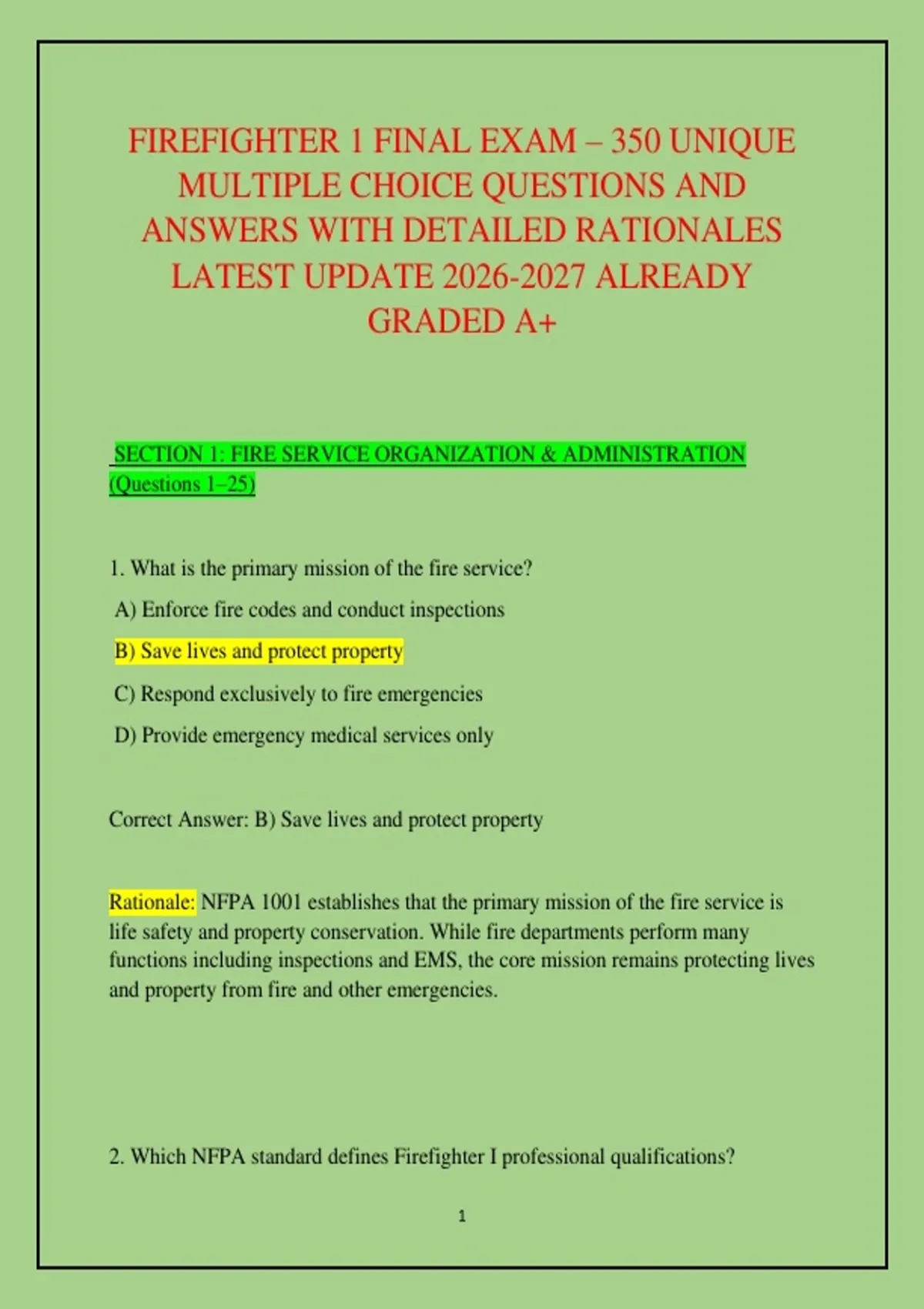 FIREFIGHTER 1 FINAL EXAM – 350 UNIQUE MULTIPLE CHOICE QUESTIONS AND ANSWERS WITH DETAILED RATIONALES LATEST UPDATE 2026-2027 ALREADY GRADED A+

SECTION 1: FIRE SERVICE ORGANIZATION & ADMINISTRATION (Questions 1–25)

1. What is the primary mission of the fire service?

A) Enforce fire codes and conduct inspections

B) Save lives and protect property

C) Respond exclusively to fire emergencies

D) Provide emergency medical services only

Correct Answer: B) Save lives and protect property

Rationale: NFPA 1001 establishes that the primary mission of the fire service is life safety and property conservation. While fire departments perform many functions including inspections and EMS, the core mission remains protecting lives and property from fire and other emergencies.

2. Which NFPA standard defines Firefighter I professional qualifications?

1